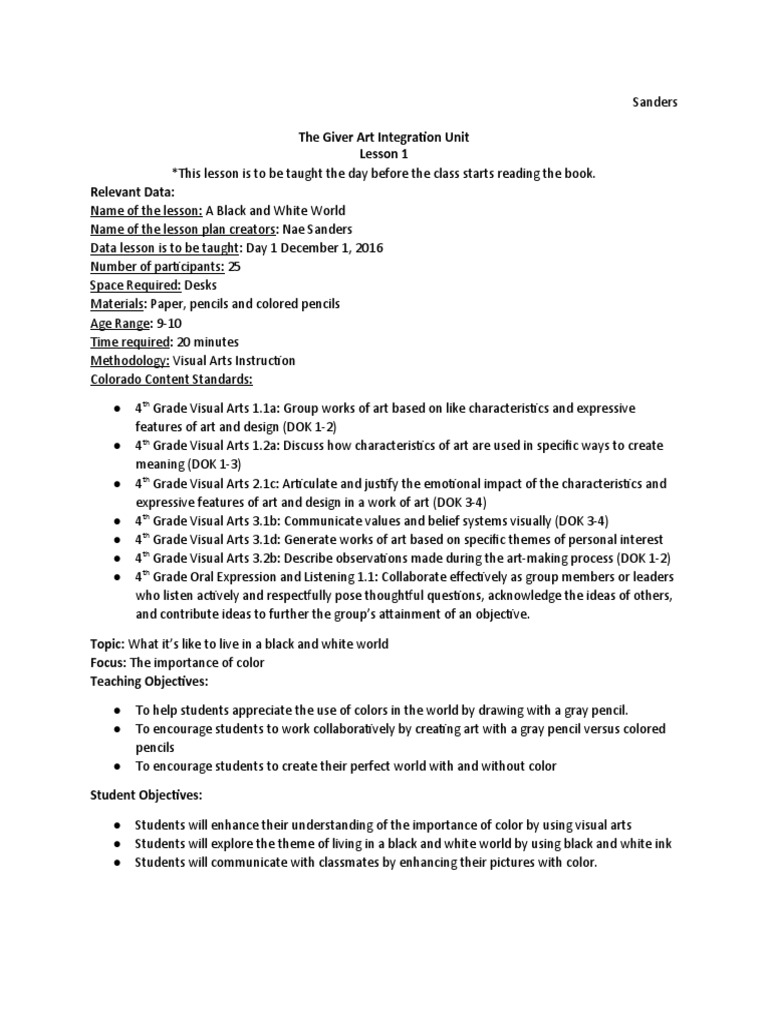 Sanders

The Giver Art Integration Unit
Lesson 1
*This lesson is to be taught the day before the class starts reading the book.

Relevant Data:
Name of the lesson: A Black and White World
Name of the lesson plan creators: Nae Sanders
Data lesson is to be taught: Day 1 December 1, 2016
Number of participants: 25
Space Required: Desks
Materials: Paper, pencils and colored pencils
Age Range: 9-10
Time required: 20 minutes
Methodology: Visual Arts Instruction
Colorado Content Standards:

● $4^{th}$ Grade Visual Arts 1.1a: Group works of art based on like characteristics and expressive features of art and design (DOK 1-2)
● $4^{th}$ Grade Visual Arts 1.2a: Discuss how characteristics of art are used in specific ways to create meaning (DOK 1-3)
● $4^{th}$ Grade Visual Arts 2.1c: Articulate and justify the emotional impact of the characteristics and expressive features of art and design in a work of art (DOK 3-4)
● $4^{th}$ Grade Visual Arts 3.1b: Communicate values and belief systems visually (DOK 3-4)
● $4^{th}$ Grade Visual Arts 3.1d: Generate works of art based on specific themes of personal interest
● $4^{th}$ Grade Visual Arts 3.2b: Describe observations made during the art-making process (DOK 1-2)
● $4^{th}$ Grade Oral Expression and Listening 1.1: Collaborate effectively as group members or leaders who listen actively and respectfully pose thoughtful questions, acknowledge the ideas of others, and contribute ideas to further the group's attainment of an objective.

Topic: What it's like to live in a black and white world
Focus: The importance of color
Teaching Objectives:

● To help students appreciate the use of colors in the world by drawing with a gray pencil.
● To encourage students to work collaboratively by creating art with a gray pencil versus colored pencils
● To encourage students to create their perfect world with and without color

Student Objectives:

● Students will enhance their understanding of the importance of color by using visual arts
● Students will explore the theme of living in a black and white world by using black and white ink
● Students will communicate with classmates by enhancing their pictures with color.